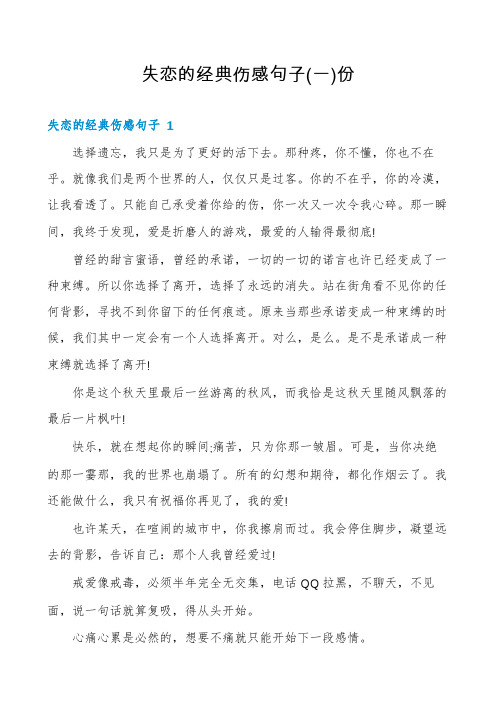 失恋的经典伤感句子(一)份

失恋的经典伤感句子 1

选择遗忘，我只是为了更好的活下去。那种疼，你不懂，你也不在乎。就像我们是两个世界的人，仅仅只是过客。你的不在乎，你的冷漠，让我看透了。只能自己承受着你给的伤，你一次又一次令我心碎。那一瞬间，我终于发现，爱是折磨人的游戏，最爱的人输得最彻底!

曾经的甜言蜜语，曾经的承诺，一切的一切的诺言也许已经变成了一种束缚。所以你选择了离开，选择了永远的消失。站在街角看不见你的任何背影，寻找不到你留下的任何痕迹。原来当那些承诺变成一种束缚的时候，我们其中一定会有一个人选择离开。对么，是么。是不是承诺成一种束缚就选择了离开!

你是这个秋天里最后一丝游离的秋风，而我恰是这秋天里随风飘落的最后一片枫叶!

快乐，就在想起你的瞬间;痛苦，只为你那一皱眉。可是，当你决绝的那一霎那，我的世界也崩塌了。所有的幻想和期待，都化作烟云了。我还能做什么，我只有祝福你再见了，我的爱!

也许某天，在喧闹的城市中，你我擦肩而过。我会停住脚步，凝望远去的背影，告诉自己：那个人我曾经爱过!

戒爱像戒毒，必须半年完全无交集，电话 QQ 拉黑，不聊天，不见面，说一句话就算复吸，得从头开始。

心痛心累是必然的，想要不痛就只能开始下一段感情。